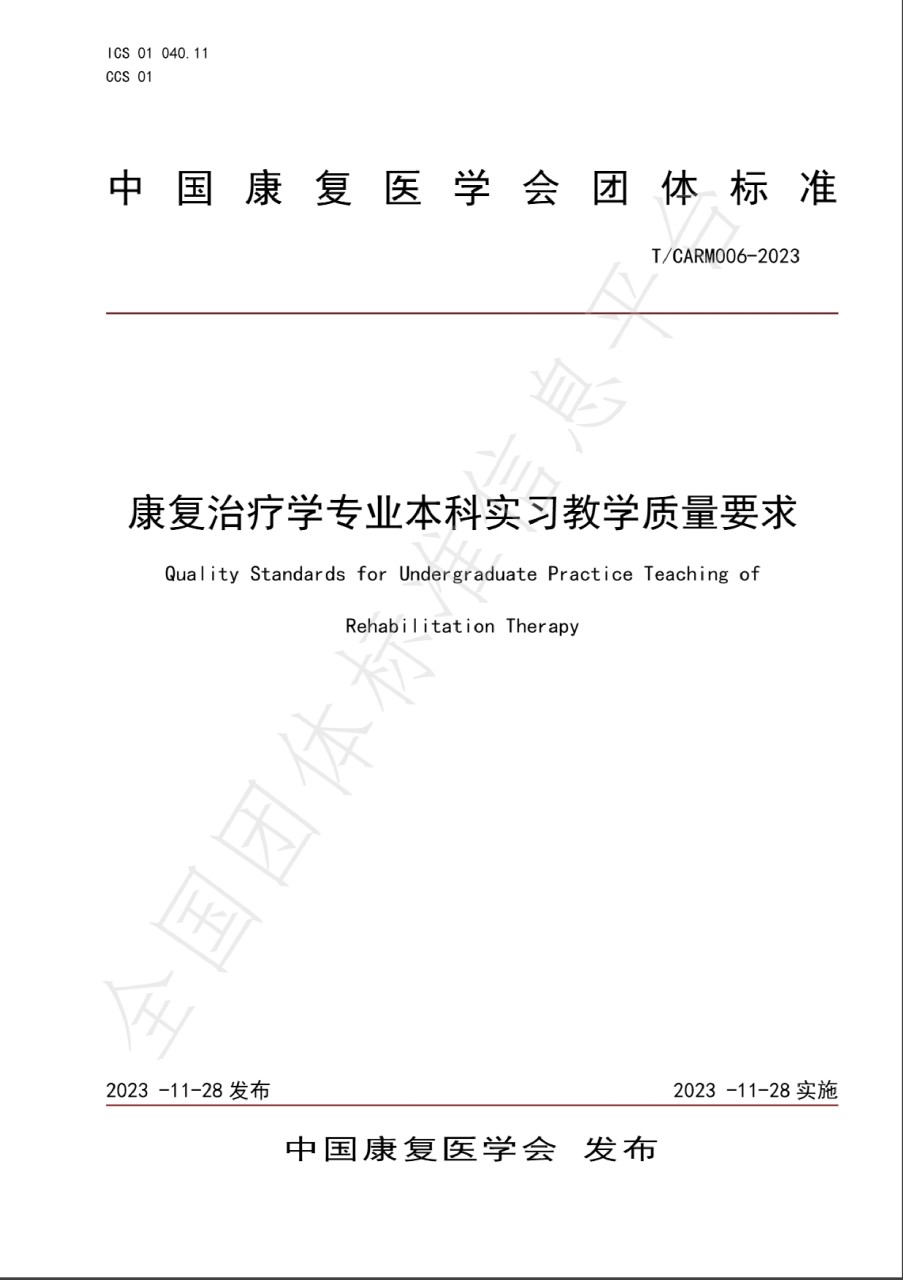 ICS 01 040.11
CCS 01

中国康复医学会团体标准

T/CARM006-2023

康复治疗学专业本科实习教学质量要求

Quality Standards for Undergraduate Practice Teaching of Rehabilitation Therapy

全国团体标准信息平台

2023 -11-28 发布

2023 -11-28 实施

中国康复医学会 发布